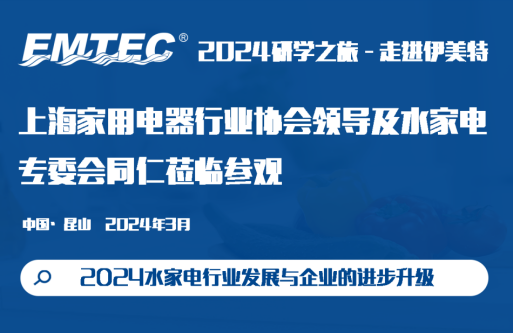 EMTEC® 2024研学之旅 - 走进伊美特

上海家用电器行业协会领导及水家电专委会同仁莅临参观

中国· 昆山 2024年3月

2024水家电行业发展与企业的进步升级